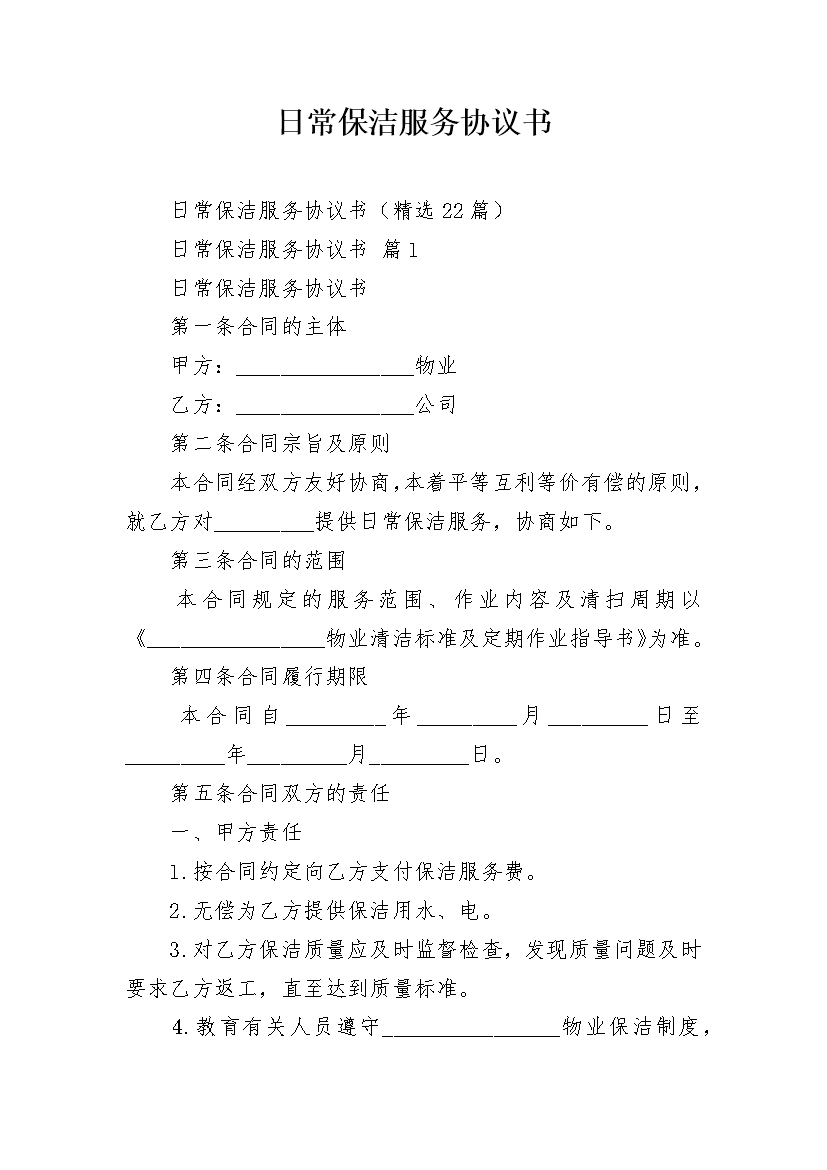 日常保洁服务协议书

日常保洁服务协议书（精选22篇）

日常保洁服务协议书 篇1

日常保洁服务协议书

第一条合同的主体

甲方：________________物业

乙方：________________公司

第二条合同宗旨及原则

本合同经双方友好协商，本着平等互利等价有偿的原则，就乙方对_________提供日常保洁服务，协商如下。

第三条合同的范围

本合同规定的服务范围、作业内容及清扫周期以《________________物业清洁标准及定期作业指导书》为准。

第四条合同履行期限

本合同自_________年_________月_________日至_________年_________月_________日。

第五条合同双方的责任

一、甲方责任

1.按合同约定向乙方支付保洁服务费。

2.无偿为乙方提供保洁用水、电。

3.对乙方保洁质量应及时监督检查，发现质量问题及时要求乙方返工，直至达到质量标准。

4.教育有关人员遵守________________物业保洁制度，